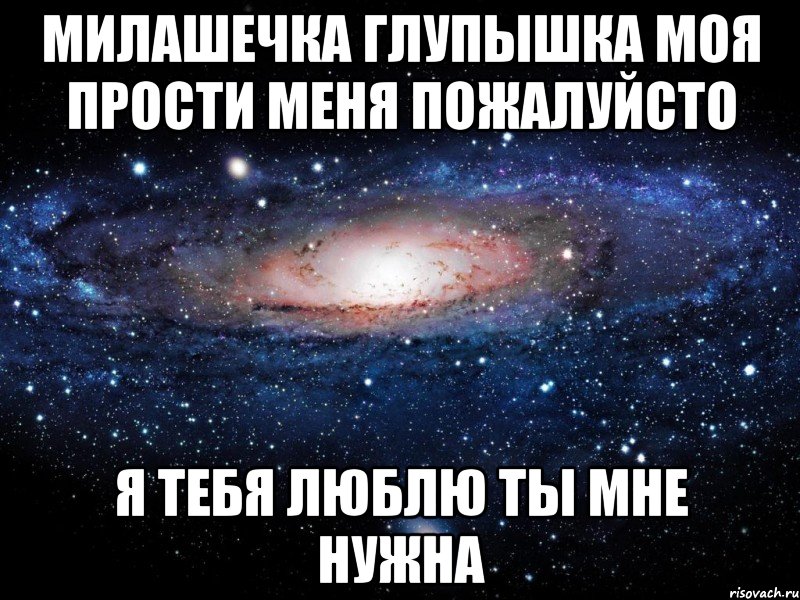 МИЛАШЕЧКА ГЛУПЫШКА МОЯ ПРОСТИ МЕНЯ ПОЖАЛУЙСТО

Я ТЕБЯ ЛЮБЛЮ ТЫ МНЕ НУЖНА

risovach.ru